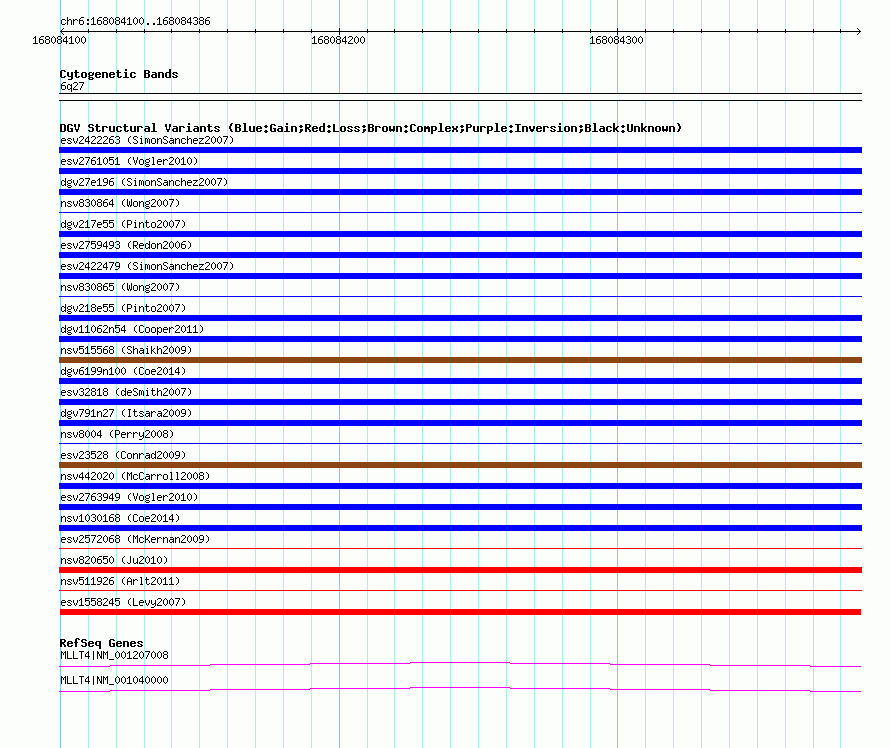 chr6:168084100..168084386

168084100

168084200

168084300

Cytogenetic Bands
6q27

DGV Structural Variants (Blue:Gain;Red:Loss;Brown:Complex;Purple:Inversion;Black:Unknown)
esv2422263 (SimonSanchez2007)
esv2761051 (Vogler2010)
dgv27e196 (SimonSanchez2007)
nsv830864 (Wong2007)
dgv217e55 (Pinto2007)
esv2759493 (Redon2006)
esv2422479 (SimonSanchez2007)
nsv830865 (Wong2007)
dgv218e55 (Pinto2007)
dgv11062n54 (Cooper2011)
nsv515568 (Shaikh2009)
dgv6199n100 (Coe2014)
esv32818 (deSmith2007)
dgv791n27 (Itsara2009)
nsv8004 (Perry2008)
esv23528 (Conrad2009)
nsv442020 (McCarroll2008)
esv2763949 (Vogler2010)
nsv1030168 (Coe2014)
esv2572068 (McKernan2009)
nsv820650 (Ju2010)
nsv511926 (Arlt2011)
esv1558245 (Levy2007)

RefSeq Genes
MLLT4|NM_001207008
MLLT4|NM_001040000